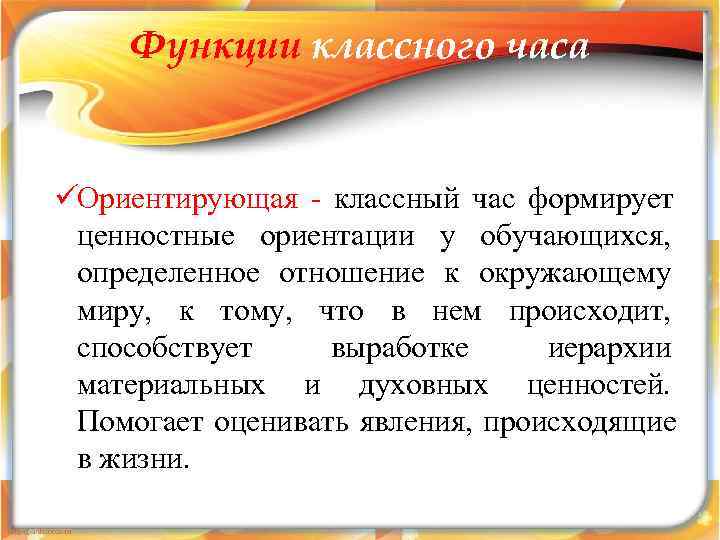 Функции классного часа

✓Ориентирующая - классный час формирует ценностные ориентации у обучающихся, определенное отношение к окружающему миру, к тому, что в нем происходит, способствует выработке иерархии материальных и духовных ценностей. Помогает оценивать явления, происходящие в жизни.